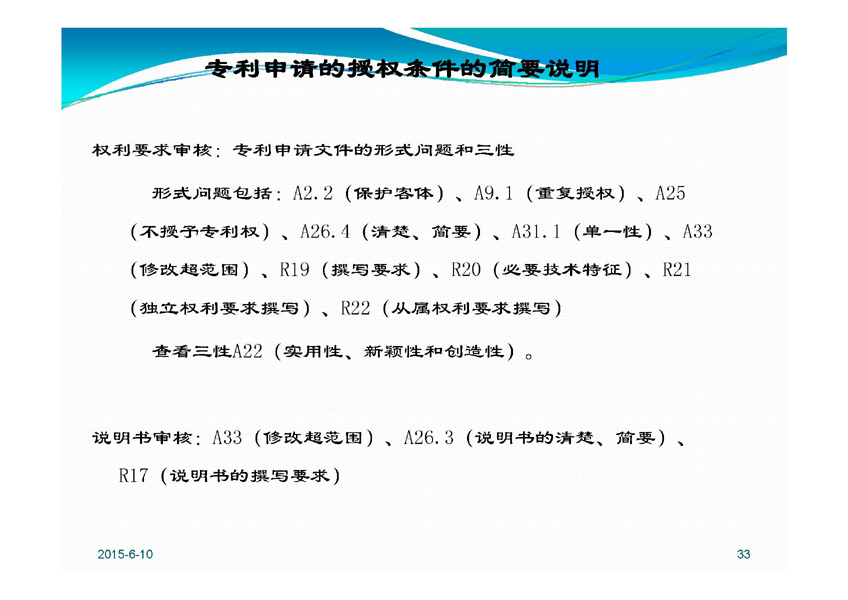 专利申请的授权条件的简要说明

权利要求审核：专利申请文件的形式问题和三性

形式问题包括：A2.2（保护客体）、A9.1（重复授权）、A25（不授予专利权）、A26.4（清楚、简要）、A31.1（单一性）、A33（修改超范围）、R19（撰写要求）、R20（必要技术特征）、R21（独立权利要求撰写）、R22（从属权利要求撰写）

查看三性A22（实用性、新颖性和创造性）。

说明书审核：A33（修改超范围）、A26.3（说明书的清楚、简要）、R17（说明书的撰写要求）

2015-6-10

33